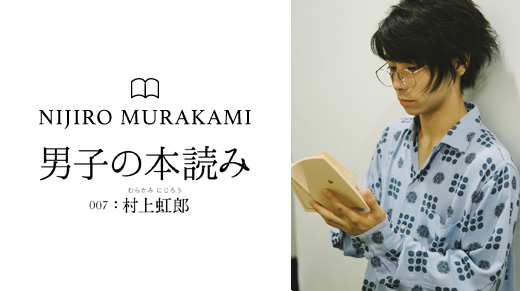 NIJIRO MURAKAMI

男子の本読み

むらかみ にじろう
007：村上虹郎